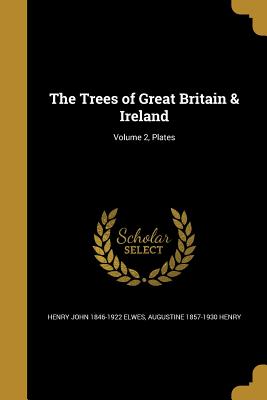 The Trees of Great Britain & Ireland

Volume 2, Plates

Scholar
SELECT

HENRY JOHN 1846-1922 ELWES, AUGUSTINE 1857-1930 HENRY